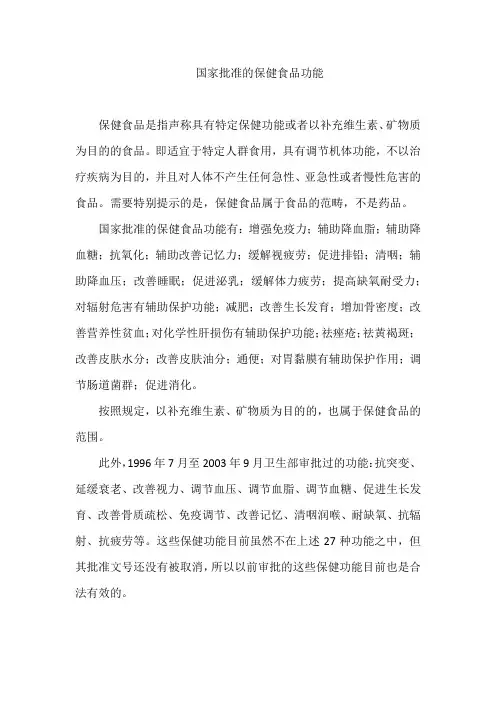 国家批准的保健食品功能

保健食品是指声称具有特定保健功能或者以补充维生素、矿物质为目的的食品。即适宜于特定人群食用，具有调节机体功能，不以治疗疾病为目的，并且对人体不产生任何急性、亚急性或者慢性危害的食品。需要特别提示的是，保健食品属于食品的范畴，不是药品。

国家批准的保健食品功能有：增强免疫力；辅助降血脂；辅助降血糖；抗氧化；辅助改善记忆力；缓解视疲劳；促进排铅；清咽；辅助降血压；改善睡眠；促进泌乳；缓解体力疲劳；提高缺氧耐受力；对辐射危害有辅助保护功能；减肥；改善生长发育；增加骨密度；改善营养性贫血；对化学性肝损伤有辅助保护功能；祛痤疮；祛黄褐斑；改善皮肤水分；改善皮肤油分；通便；对胃黏膜有辅助保护作用；调节肠道菌群；促进消化。

按照规定，以补充维生素、矿物质为目的的，也属于保健食品的范围。

此外，1996 年 7 月至 2003 年 9 月卫生部审批过的功能：抗突变、延缓衰老、改善视力、调节血压、调节血脂、调节血糖、促进生长发育、改善骨质疏松、免疫调节、改善记忆、清咽润喉、耐缺氧、抗辐射、抗疲劳等。这些保健功能目前虽然不在上述 27 种功能之中，但其批准文号还没有被取消，所以以前审批的这些保健功能目前也是合法有效的。